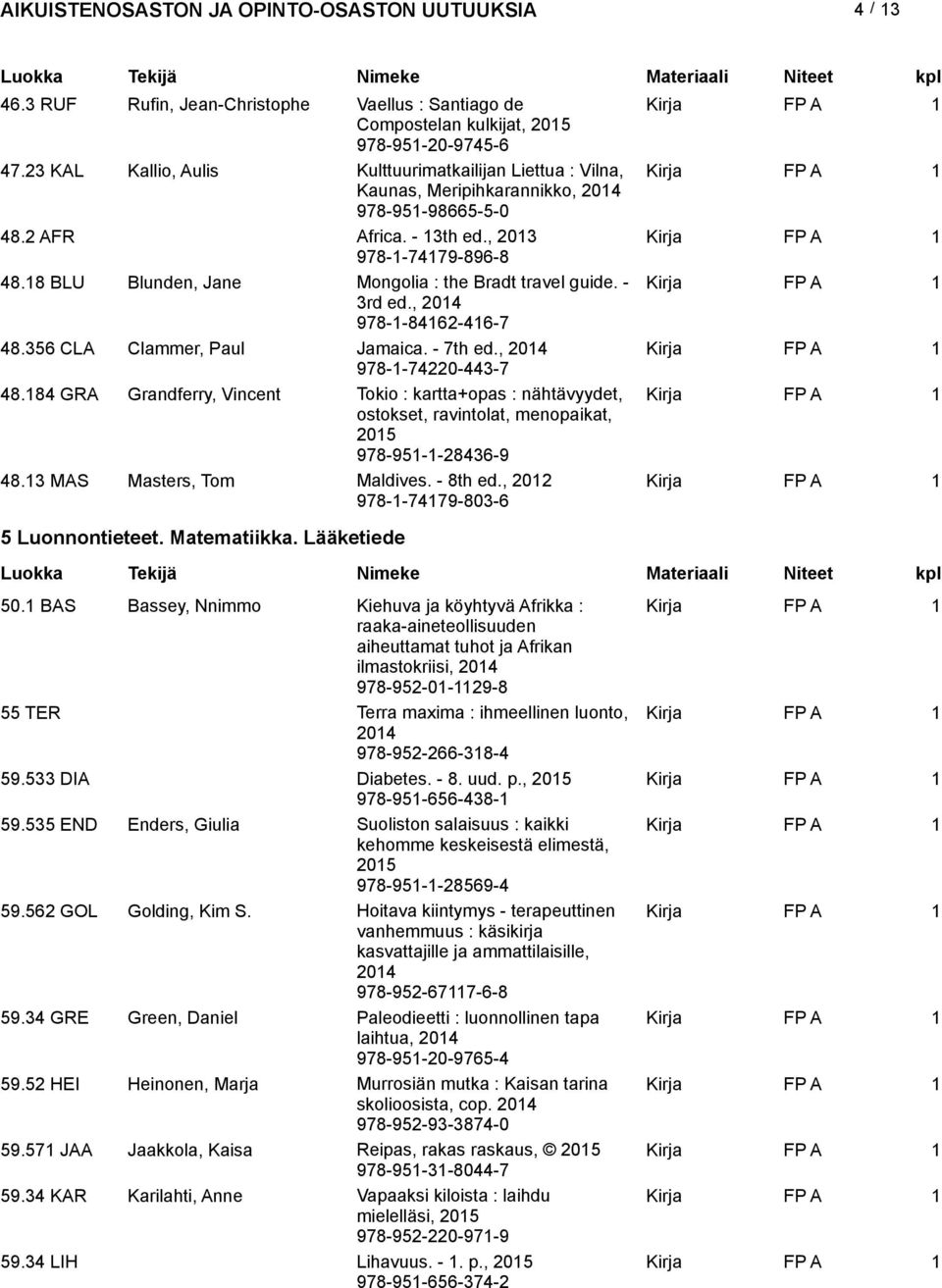 AIKUISTENOSASTON JA OPINTO-OSASTON UUTUUKSIA 4 / 13

| Luokka | Tekijä | Nimeke | Materiaali | Niteet | kpl |
|---|---|---|---|---|---|
| 46.3 RUF | Rufin, Jean-Christophe | Vaellus : Santiago de Compostelan kulkijat, 2015 978-951-20-9745-6 | Kirja | FP A | 1 |
| 47.23 KAL | Kallio, Aulis | Kulttuurimatkailijan Liettua : Vilna, Kaunas, Meripihkarannikko, 2014 978-951-98665-5-0 | Kirja | FP A | 1 |
| 48.2 AFR | | Africa. - 13th ed., 2013 978-1-74179-896-8 | Kirja | FP A | 1 |
| 48.18 BLU | Blunden, Jane | Mongolia : the Bradt travel guide. - 3rd ed., 2014 978-1-84162-416-7 | Kirja | FP A | 1 |
| 48.356 CLA | Clammer, Paul | Jamaica. - 7th ed., 2014 978-1-74220-443-7 | Kirja | FP A | 1 |
| 48.184 GRA | Grandferry, Vincent | Tokio : kartta+opas : nähtävyydet, ostokset, ravintolat, menopaikat, 2015 978-951-1-28436-9 | Kirja | FP A | 1 |
| 48.13 MAS | Masters, Tom | Maldives. - 8th ed., 2012 978-1-74179-803-6 | Kirja | FP A | 1 |

5 Luonnontieteet. Matematiikka. Lääketiede

| Luokka | Tekijä | Nimeke | Materiaali | Niteet | kpl |
|---|---|---|---|---|---|
| 50.1 BAS | Bassey, Nnimmo | Kiehuva ja köyhtyvä Afrikka : raaka-aineteollisuuden aiheuttamat tuhot ja Afrikan ilmastokriisi, 2014 978-952-01-1129-8 | Kirja | FP A | 1 |
| 55 TER | | Terra maxima : ihmeellinen luonto, 2014 978-952-266-318-4 | Kirja | FP A | 1 |
| 59.533 DIA | | Diabetes. - 8. uud. p., 2015 978-951-656-438-1 | Kirja | FP A | 1 |
| 59.535 END | Enders, Giulia | Suoliston salaisuus : kaikki kehomme keskeisestä elimestä, 2015 978-951-1-28569-4 | Kirja | FP A | 1 |
| 59.562 GOL | Golding, Kim S. | Hoitava kiintymys - terapeuttinen vanhemmuus : käsikirja kasvattajille ja ammattilaisille, 2014 978-952-67117-6-8 | Kirja | FP A | 1 |
| 59.34 GRE | Green, Daniel | Paleodieetti : luonnollinen tapa laihtua, 2014 978-951-20-9765-4 | Kirja | FP A | 1 |
| 59.52 HEI | Heinonen, Marja | Murrosiän mutka : Kaisan tarina skolioosista, cop. 2014 978-952-93-3874-0 | Kirja | FP A | 1 |
| 59.571 JAA | Jaakkola, Kaisa | Reipas, rakas raskaus, © 2015 978-951-31-8044-7 | Kirja | FP A | 1 |
| 59.34 KAR | Karilahti, Anne | Vapaaksi kiloista : laihdu mielelläsi, 2015 978-952-220-971-9 | Kirja | FP A | 1 |
| 59.34 LIH | | Lihavuus. - 1. p., 2015 978-951-656-374-2 | Kirja | FP A | 1 |